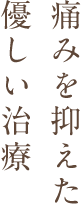 痛みを抑えた
優しい治療